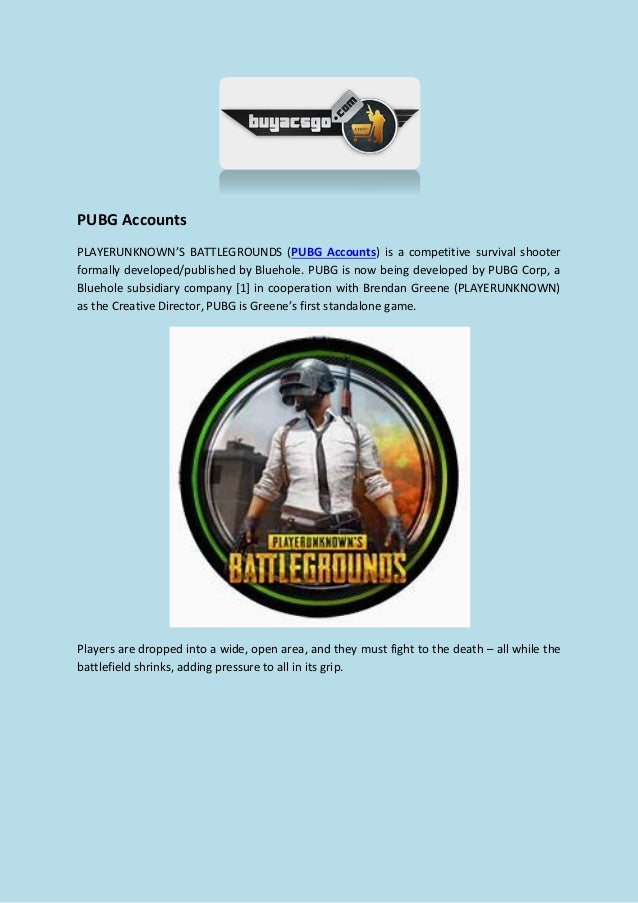 buyacsgo.com

PUBG Accounts

PLAYERUNKNOWN'S BATTLEGROUNDS (PUBG Accounts) is a competitive survival shooter formally developed/published by Bluehole. PUBG is now being developed by PUBG Corp, a Bluehole subsidiary company [1] in cooperation with Brendan Greene (PLAYERUNKNOWN) as the Creative Director, PUBG is Greene's first standalone game.

PLAYERUNKNOWN'S
BATTLEGROUNDS

Players are dropped into a wide, open area, and they must fight to the death – all while the battlefield shrinks, adding pressure to all in its grip.